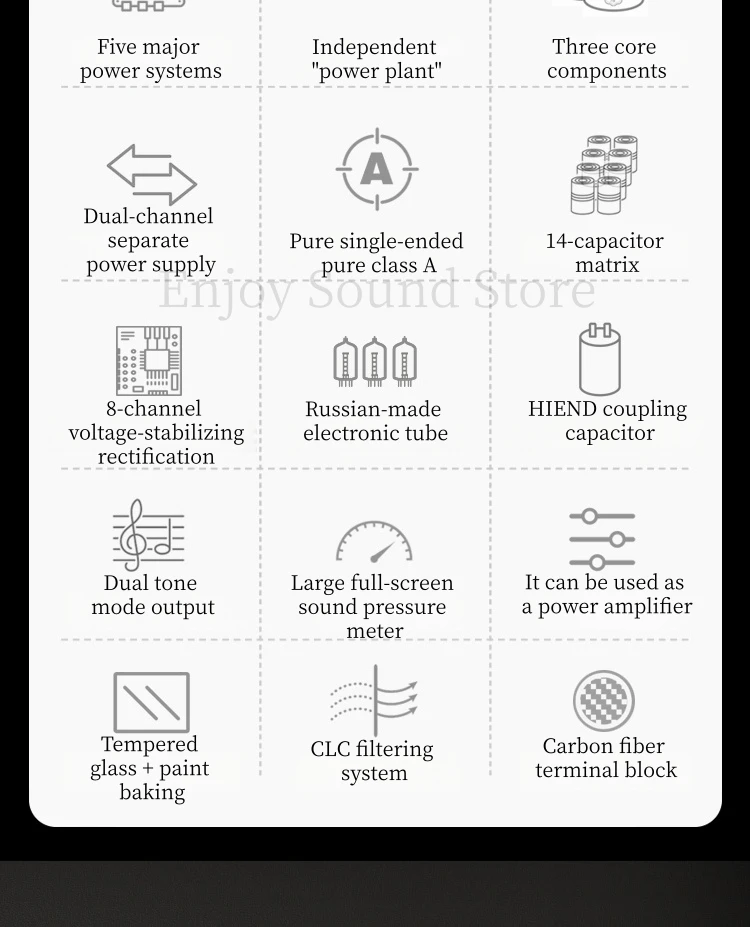 Five major power systems

Independent "power plant"

Three core components

Dual-channel separate power supply

A

Pure single-ended pure class A

14-capacitor matrix

Enjoy Sound Store

8-channel voltage-stabilizing rectification

Russian-made electronic tube

HIEND coupling capacitor

Dual tone mode output

Large full-screen sound pressure meter

It can be used as a power amplifier

Tempered glass + paint baking

CLC filtering system

Carbon fiber terminal block